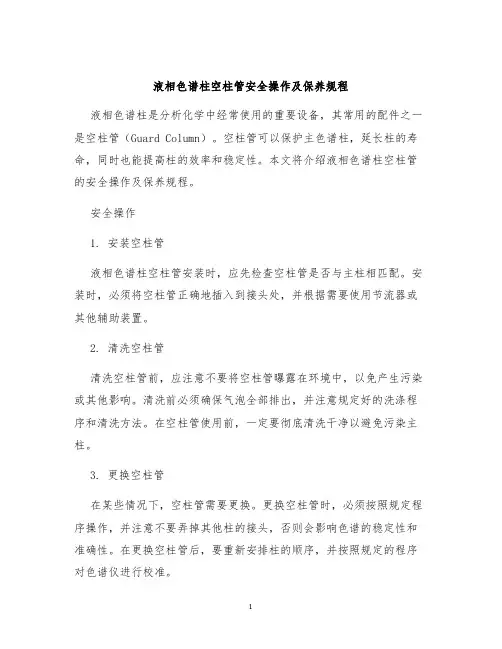 液相色谱柱空柱管安全操作及保养规程

液相色谱柱是分析化学中经常使用的重要设备，其常用的配件之一是空柱管（Guard Column）。空柱管可以保护主色谱柱，延长柱的寿命，同时也能提高柱的效率和稳定性。本文将介绍液相色谱柱空柱管的安全操作及保养规程。

安全操作

1. 安装空柱管

液相色谱柱空柱管安装时，应先检查空柱管是否与主柱相匹配。安装时，必须将空柱管正确地插入到接头处，并根据需要使用节流器或其他辅助装置。

2. 清洗空柱管

清洗空柱管前，应注意不要将空柱管曝露在环境中，以免产生污染或其他影响。清洗前必须确保气泡全部排出，并注意规定好的洗涤程序和清洗方法。在空柱管使用前，一定要彻底清洗干净以避免污染主柱。

3. 更换空柱管

在某些情况下，空柱管需要更换。更换空柱管时，必须按照规定程序操作，并注意不要弄掉其他柱的接头，否则会影响色谱的稳定性和准确性。在更换空柱管后，要重新安排柱的顺序，并按照规定的程序对色谱仪进行校准。

1